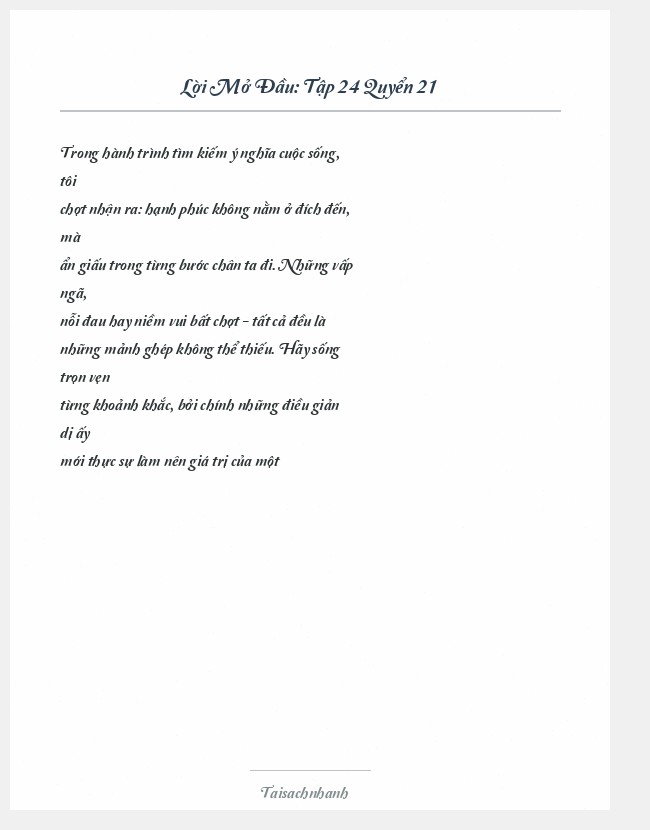 Lời Mở Đầu: Tập 24 Quyển 21

Trong hành trình tìm kiếm ý nghĩa cuộc sống, tôi
chợt nhận ra: hạnh phúc không nằm ở đích đến, mà
ẩn giấu trong từng bước chân ta đi. Những vấp ngã,
nỗi đau hay niềm vui bất chợt – tất cả đều là
những mảnh ghép không thể thiếu. Hãy sống trọn vẹn
từng khoảnh khắc, bởi chính những điều giản dị ấy
mới thực sự làm nên giá trị của một

Taisachnhanh